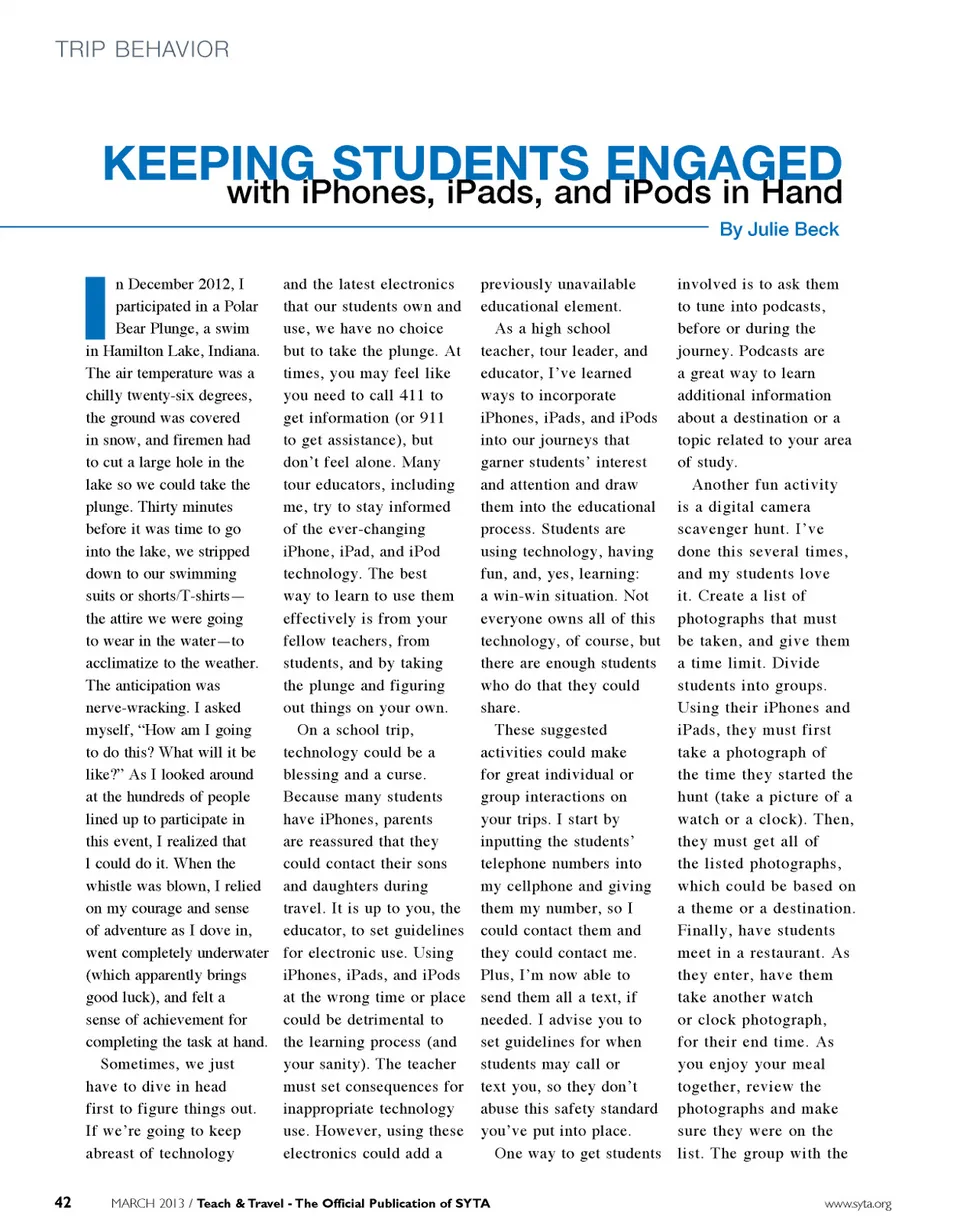 TRIP BEHAVIOR

KEEPING STUDENTS ENGAGED
with iPhones, iPads, and iPods in Hand

By Julie Beck

In December 2012, I participated in a Polar Bear Plunge, a swim in Hamilton Lake, Indiana. The air temperature was a chilly twenty-six degrees, the ground was covered in snow, and firemen had to cut a large hole in the lake so we could take the plunge. Thirty minutes before it was time to go into the lake, we stripped down to our swimming suits or shorts/T-shirts—the attire we were going to wear in the water—to acclimatize to the weather. The anticipation was nerve-wracking. I asked myself, "How am I going to do this? What will it be like?" As I looked around at the hundreds of people lined up to participate in this event, I realized that I could do it. When the whistle was blown, I relied on my courage and sense of adventure as I dove in, went completely underwater (which apparently brings good luck), and felt a sense of achievement for completing the task at hand.

Sometimes, we just have to dive in head first to figure things out. If we're going to keep abreast of technology and the latest electronics that our students own and use, we have no choice but to take the plunge. At times, you may feel like you need to call 411 to get information (or 911 to get assistance), but don't feel alone. Many tour educators, including me, try to stay informed of the ever-changing iPhone, iPad, and iPod technology. The best way to learn to use them effectively is from your fellow teachers, from students, and by taking the plunge and figuring out things on your own.

On a school trip, technology could be a blessing and a curse. Because many students have iPhones, parents are reassured that they could contact their sons and daughters during travel. It is up to you, the educator, to set guidelines for electronic use. Using iPhones, iPads, and iPods at the wrong time or place could be detrimental to the learning process (and your sanity). The teacher must set consequences for inappropriate technology use. However, using these electronics could add a previously unavailable educational element.

As a high school teacher, tour leader, and educator, I've learned ways to incorporate iPhones, iPads, and iPods into our journeys that garner students' interest and attention and draw them into the educational process. Students are using technology, having fun, and, yes, learning: a win-win situation. Not everyone owns all of this technology, of course, but there are enough students who do that they could share.

These suggested activities could make for great individual or group interactions on your trips. I start by inputting the students' telephone numbers into my cellphone and giving them my number, so I could contact them and they could contact me. Plus, I'm now able to send them all a text, if needed. I advise you to set guidelines for when students may call or text you, so they don't abuse this safety standard you've put into place.

One way to get students involved is to ask them to tune into podcasts, before or during the journey. Podcasts are a great way to learn additional information about a destination or a topic related to your area of study.

Another fun activity is a digital camera scavenger hunt. I've done this several times, and my students love it. Create a list of photographs that must be taken, and give them a time limit. Divide students into groups. Using their iPhones and iPads, they must first take a photograph of the time they started the hunt (take a picture of a watch or a clock). Then, they must get all of the listed photographs, which could be based on a theme or a destination. Finally, have students meet in a restaurant. As they enter, have them take another watch or clock photograph, for their end time. As you enjoy your meal together, review the photographs and make sure they were on the list. The group with the

42 MARCH 2013 / Teach & Travel - The Official Publication of SYTA www.syta.org